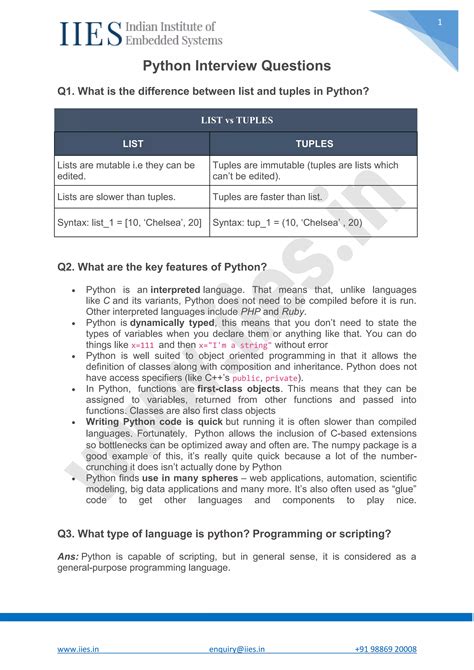 IIES Indian Institute of Embedded Systems

1

Python Interview Questions

Q1. What is the difference between list and tuples in Python?

| LIST vs TUPLES | |
|---|---|
| LIST | TUPLES |
| Lists are mutable i.e they can be edited. | Tuples are immutable (tuples are lists which can't be edited). |
| Lists are slower than tuples. | Tuples are faster than list. |
| Syntax: list_1 = [10, 'Chelsea', 20] | Syntax: tup_1 = (10, 'Chelsea' , 20) |

Q2. What are the key features of Python?

• Python is an interpreted language. That means that, unlike languages like C and its variants, Python does not need to be compiled before it is run. Other interpreted languages include PHP and Ruby.
• Python is dynamically typed, this means that you don't need to state the types of variables when you declare them or anything like that. You can do things like x=111 and then x="I'm a string" without error
• Python is well suited to object oriented programming in that it allows the definition of classes along with composition and inheritance. Python does not have access specifiers (like C++'s public, private).
• In Python, functions are first-class objects. This means that they can be assigned to variables, returned from other functions and passed into functions. Classes are also first class objects
• Writing Python code is quick but running it is often slower than compiled languages. Fortunately, Python allows the inclusion of C-based extensions so bottlenecks can be optimized away and often are. The numpy package is a good example of this, it's really quite quick because a lot of the number-crunching it does isn't actually done by Python
• Python finds use in many spheres – web applications, automation, scientific modeling, big data applications and many more. It's also often used as "glue" code to get other languages and components to play nice.

Q3. What type of language is python? Programming or scripting?

Ans: Python is capable of scripting, but in general sense, it is considered as a general-purpose programming language.

www.iies.in enquiry@iies.in +91 98869 20008